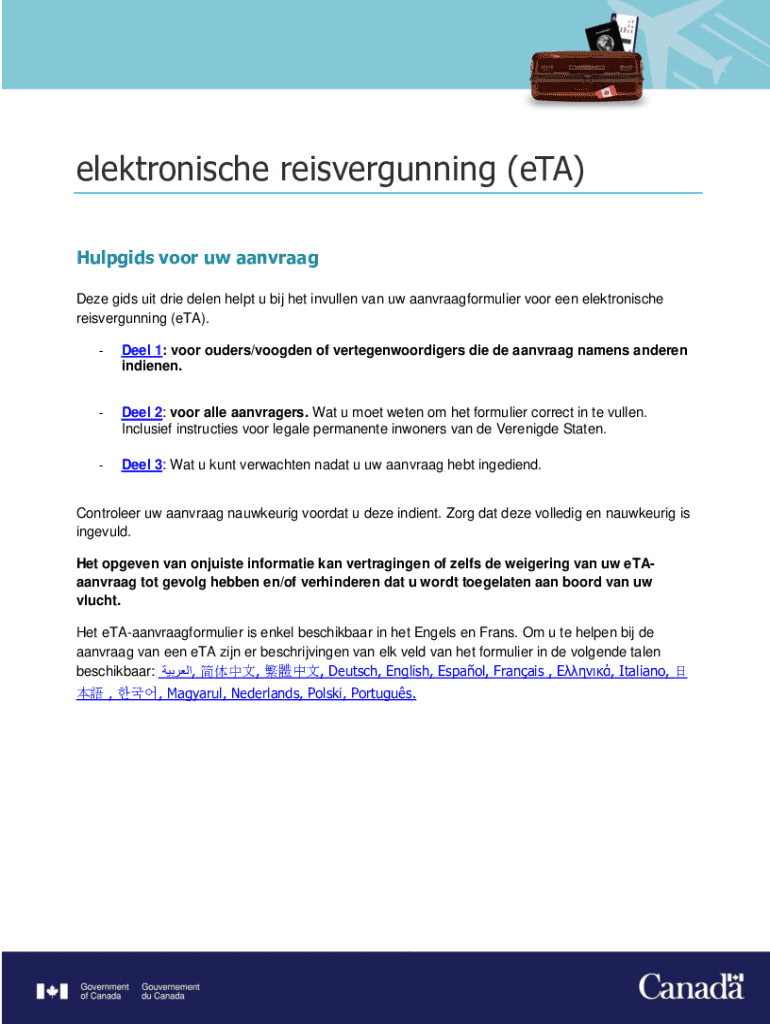 elektronische reisvergunning (eTA)

Hulpgids voor uw aanvraag

Deze gids uit drie delen helpt u bij het invullen van uw aanvraagformulier voor een elektronische reisvergunning (eTA).

- Deel 1: voor ouders/voogden of vertegenwoordigers die de aanvraag namens anderen indienen.

- Deel 2: voor alle aanvragers. Wat u moet weten om het formulier correct in te vullen. Inclusief instructies voor legale permanente inwoners van de Verenigde Staten.

- Deel 3: Wat u kunt verwachten nadat u uw aanvraag hebt ingediend.

Controleer uw aanvraag nauwkeurig voordat u deze indient. Zorg dat deze volledig en nauwkeurig is ingevuld.

Het opgeven van onjuiste informatie kan vertragingen of zelfs de weigering van uw eTA-aanvraag tot gevolg hebben en/of verhinderen dat u wordt toegelaten aan boord van uw vlucht.

Het eTA-aanvraagformulier is enkel beschikbaar in het Engels en Frans. Om u te helpen bij de aanvraag van een eTA zijn er beschrijvingen van elk veld van het formulier in de volgende talen beschikbaar: العربية, 简体中文, 繁體中文, Deutsch, English, Español, Français , Ελληνικά, Italiano, 日本語 , 한국어, Magyarul, Nederlands, Polski, Português.

Government of Canada Gouvernement du Canada

Canada